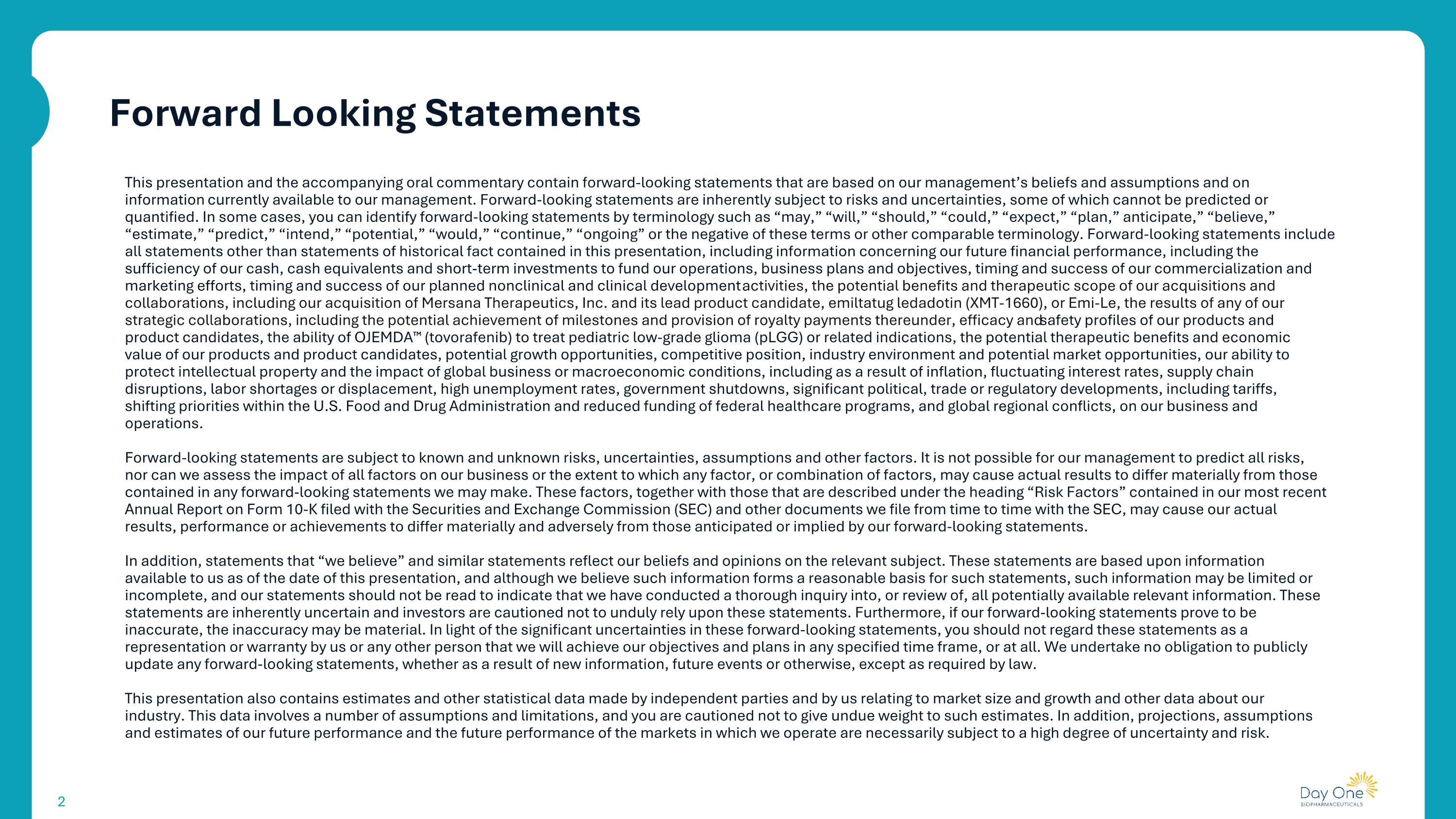 Forward Looking Statements

This presentation and the accompanying oral commentary contain forward-looking statements that are based on our management's beliefs and assumptions and on information currently available to our management. Forward-looking statements are inherently subject to risks and uncertainties, some of which cannot be predicted or quantified. In some cases, you can identify forward-looking statements by terminology such as "may," "will," "should," "could," "expect," "plan," anticipate," "believe," "estimate," "predict," "intend," "potential," "would," "continue," "ongoing" or the negative of these terms or other comparable terminology. Forward-looking statements include all statements other than statements of historical fact contained in this presentation, including information concerning our future financial performance, including the sufficiency of our cash, cash equivalents and short-term investments to fund our operations, business plans and objectives, timing and success of our commercialization and marketing efforts, timing and success of our planned nonclinical and clinical developmentactivities, the potential benefits and therapeutic scope of our acquisitions and collaborations, including our acquisition of Mersana Therapeutics, Inc. and its lead product candidate, emiltatug ledadotin (XMT-1660), or Emi-Le, the results of any of our strategic collaborations, including the potential achievement of milestones and provision of royalty payments thereunder, efficacy andsafety profiles of our products and product candidates, the ability of OJEMDA™ (tovorafenib) to treat pediatric low-grade glioma (pLGG) or related indications, the potential therapeutic benefits and economic value of our products and product candidates, potential growth opportunities, competitive position, industry environment and potential market opportunities, our ability to protect intellectual property and the impact of global business or macroeconomic conditions, including as a result of inflation, fluctuating interest rates, supply chain disruptions, labor shortages or displacement, high unemployment rates, government shutdowns, significant political, trade or regulatory developments, including tariffs, shifting priorities within the U.S. Food and Drug Administration and reduced funding of federal healthcare programs, and global regional conflicts, on our business and operations.

Forward-looking statements are subject to known and unknown risks, uncertainties, assumptions and other factors. It is not possible for our management to predict all risks, nor can we assess the impact of all factors on our business or the extent to which any factor, or combination of factors, may cause actual results to differ materially from those contained in any forward-looking statements we may make. These factors, together with those that are described under the heading "Risk Factors" contained in our most recent Annual Report on Form 10-K filed with the Securities and Exchange Commission (SEC) and other documents we file from time to time with the SEC, may cause our actual results, performance or achievements to differ materially and adversely from those anticipated or implied by our forward-looking statements.

In addition, statements that "we believe" and similar statements reflect our beliefs and opinions on the relevant subject. These statements are based upon information available to us as of the date of this presentation, and although we believe such information forms a reasonable basis for such statements, such information may be limited or incomplete, and our statements should not be read to indicate that we have conducted a thorough inquiry into, or review of, all potentially available relevant information. These statements are inherently uncertain and investors are cautioned not to unduly rely upon these statements. Furthermore, if our forward-looking statements prove to be inaccurate, the inaccuracy may be material. In light of the significant uncertainties in these forward-looking statements, you should not regard these statements as a representation or warranty by us or any other person that we will achieve our objectives and plans in any specified time frame, or at all. We undertake no obligation to publicly update any forward-looking statements, whether as a result of new information, future events or otherwise, except as required by law.

This presentation also contains estimates and other statistical data made by independent parties and by us relating to market size and growth and other data about our industry. This data involves a number of assumptions and limitations, and you are cautioned not to give undue weight to such estimates. In addition, projections, assumptions and estimates of our future performance and the future performance of the markets in which we operate are necessarily subject to a high degree of uncertainty and risk.

2

Day One
BIOPHARMACEUTICALS